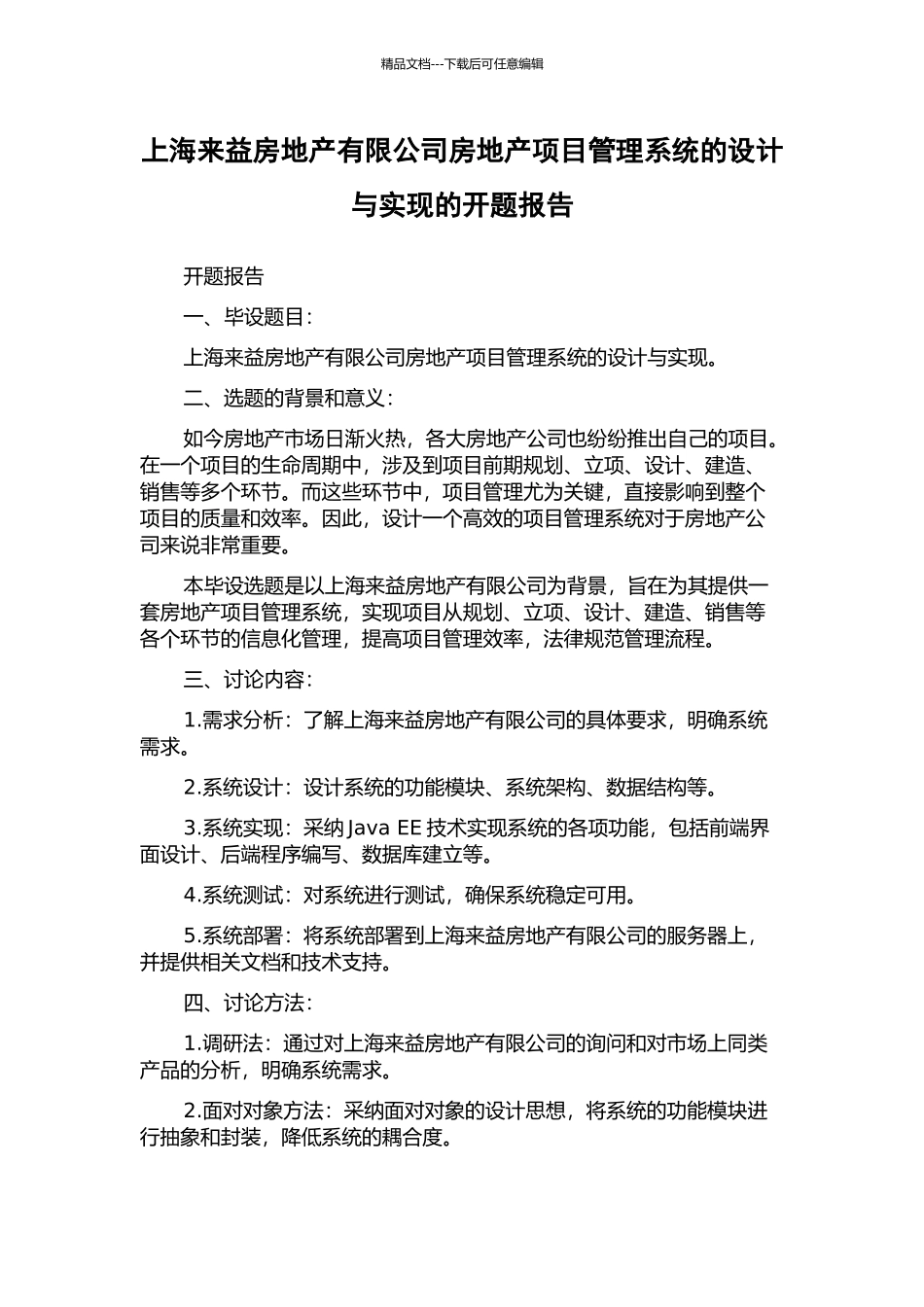 精品文档---下载后可任意编辑

上海来益房地产有限公司房地产项目管理系统的设计与实现的开题报告

开题报告

一、毕设题目：

上海来益房地产有限公司房地产项目管理系统的设计与实现。

二、选题的背景和意义：

如今房地产市场日渐火热，各大房地产公司也纷纷推出自己的项目。在一个项目的生命周期中，涉及到项目前期规划、立项、设计、建造、销售等多个环节。而这些环节中，项目管理尤为关键，直接影响到整个项目的质量和效率。因此，设计一个高效的项目管理系统对于房地产公司来说非常重要。

本毕设选题是以上海来益房地产有限公司为背景，旨在为其提供一套房地产项目管理系统，实现项目从规划、立项、设计、建造、销售等各个环节的信息化管理，提高项目管理效率，法律规范管理流程。

三、讨论内容：

1.需求分析：了解上海来益房地产有限公司的具体要求，明确系统需求。

2.系统设计：设计系统的功能模块、系统架构、数据结构等。

3.系统实现：采纳 Java EE 技术实现系统的各项功能，包括前端界面设计、后端程序编写、数据库建立等。

4.系统测试：对系统进行测试，确保系统稳定可用。

5.系统部署：将系统部署到上海来益房地产有限公司的服务器上，并提供相关文档和技术支持。

四、讨论方法：

1.调研法：通过对上海来益房地产有限公司的询问和对市场上同类产品的分析，明确系统需求。

2.面对对象方法：采纳面对对象的设计思想，将系统的功能模块进行抽象和封装，降低系统的耦合度。